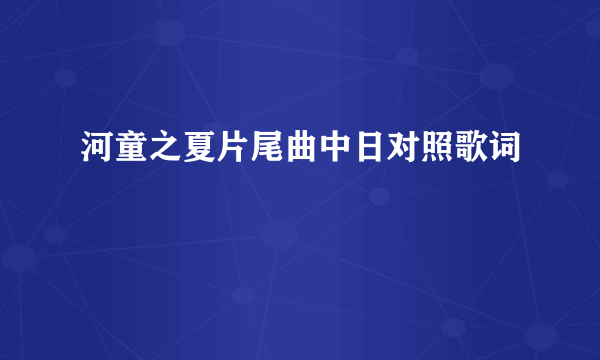 河童之夏片尾曲中日对照歌词